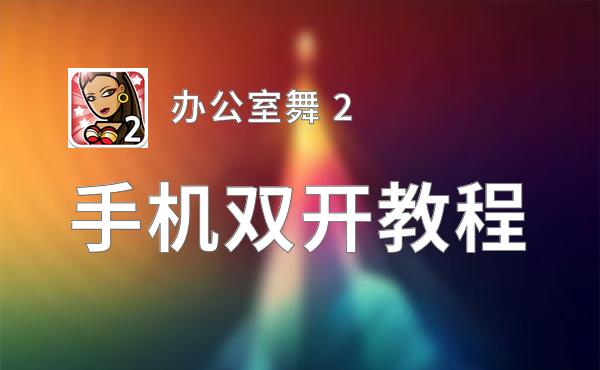 2

办公室舞 2

手机双开教程